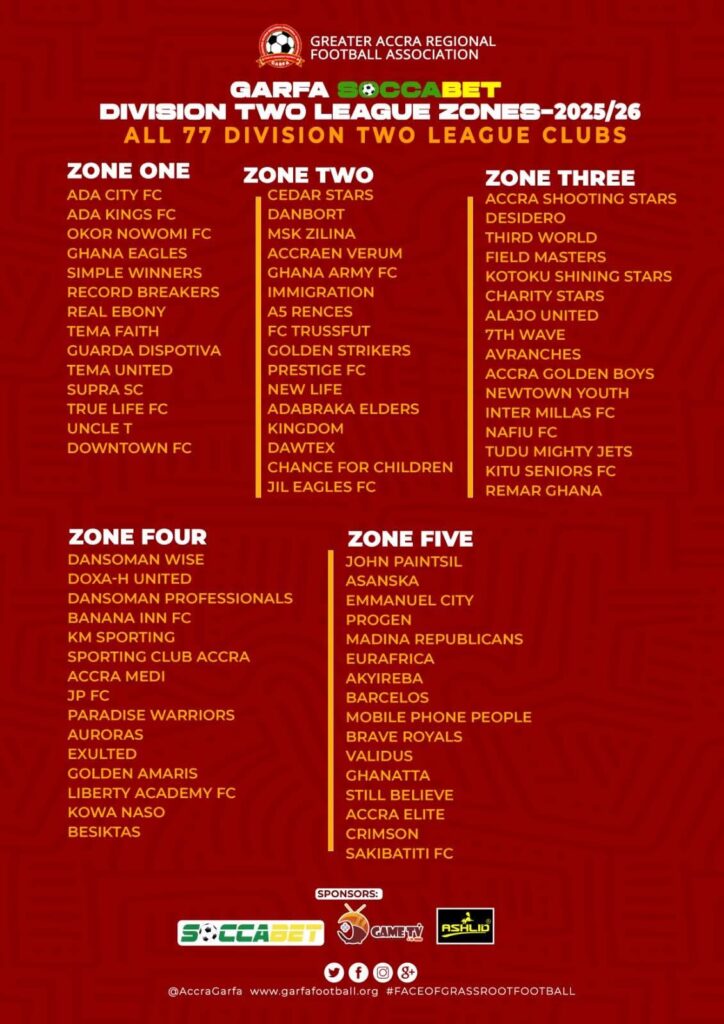 GREATER ACCRA REGIONAL FOOTBALL ASSOCIATION

GARFA SOCCABET
DIVISION TWO LEAGUE ZONES-2025/26
ALL 77 DIVISION TWO LEAGUE CLUBS

ZONE ONE
ADA CITY FC
ADA KINGS FC
OKOR NOWOMI FC
GHANA EAGLES
SIMPLE WINNERS
RECORD BREAKERS
REAL EBONY
TEMA FAITH
GUARDA DISPOTIVA
TEMA UNITED
SUPRA SC
TRUE LIFE FC
UNCLE T
DOWNTOWN FC

ZONE TWO
CEDAR STARS
DANBORT
MSK ZILINA
ACCRAEN VERUM
GHANA ARMY FC
IMMIGRATION
A5 RENCES
FC TRUSSFUT
GOLDEN STRIKERS
PRESTIGE FC
NEW LIFE
ADABRAKA ELDERS
KINGDOM
DAWTEX
CHANCE FOR CHILDREN
JIL EAGLES FC

ZONE THREE
ACCRA SHOOTING STARS
DESIDERO
THIRD WORLD
FIELD MASTERS
KOTOKU SHINING STARS
CHARITY STARS
ALAJO UNITED
7TH WAVE
AVRANCHES
ACCRA GOLDEN BOYS
NEWTOWN YOUTH
INTER MILLAS FC
NAFIU FC
TUDU MIGHTY JETS
KITU SENIORS FC
REMAR GHANA

ZONE FOUR
DANSOMAN WISE
DOXA-H UNITED
DANSOMAN PROFESSIONALS
BANANA INN FC
KM SPORTING
SPORTING CLUB ACCRA
ACCRA MEDI
JP FC
PARADISE WARRIORS
AURORAS
EXULTED
GOLDEN AMARIS
LIBERTY ACADEMY FC
KOWA NASO
BESIKTAS

ZONE FIVE
JOHN PAINTSIL
ASANSKA
EMMANUEL CITY
PROGEN
MADINA REPUBLICANS
EURAFRICA
AKYIREBA
BARCELOS
MOBILE PHONE PEOPLE
BRAVE ROYALS
VALIDUS
GHANATTA
STILL BELIEVE
ACCRA ELITE
CRIMSON
SAKIBATITI FC

SPONSORS:
SOCCABET
GAME TV
ASHLID

@AccraGarfa www.garfafootball.org #FACEOFGRASSROOTFOOTBALL